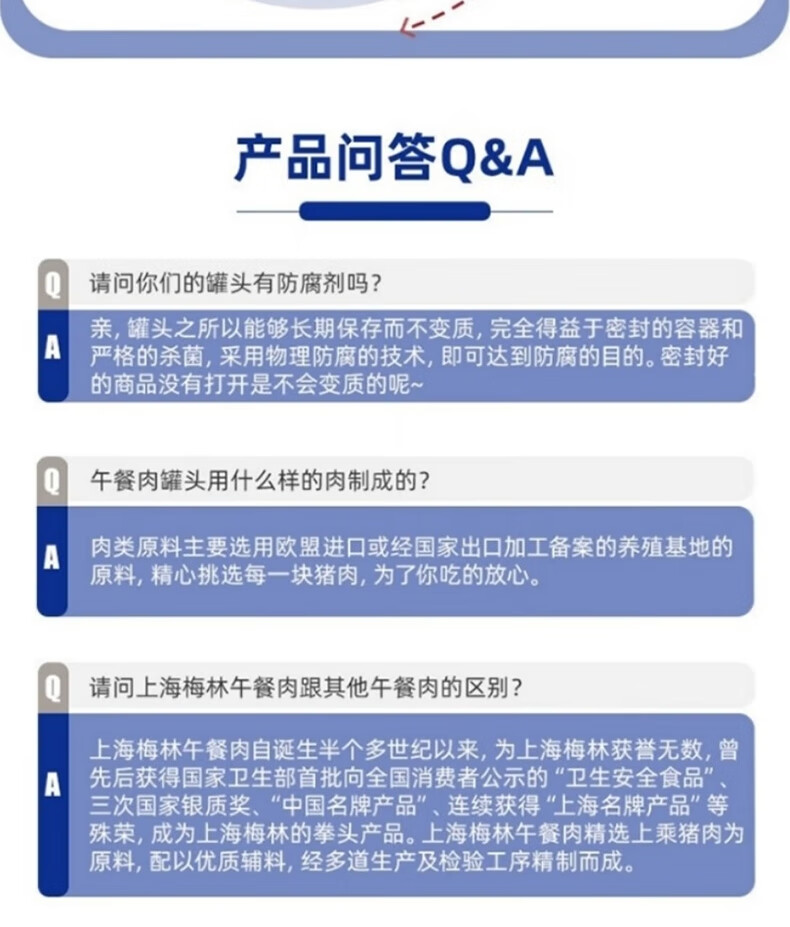 产品问答Q&A

Q 请问你们的罐头有防腐剂吗？

A 亲，罐头之所以能够长期保存而不变质，完全得益于密封的容器和严格的杀菌，采用物理防腐的技术，即可达到防腐的目的。密封好的商品没有打开是不会变质的呢~

Q 午餐肉罐头用什么样的肉制成的？

A 肉类原料主要选用欧盟进口或经国家出口加工备案的养殖基地的原料，精心挑选每一块猪肉，为了你吃的放心。

Q 请问上海梅林午餐肉跟其他午餐肉的区别？

A 上海梅林午餐肉自诞生半个多世纪以来，为上海梅林获誉无数，曾先后获得国家卫生部首批向全国消费者公示的“卫生安全食品”、三次国家银质奖、“中国名牌产品”、连续获得“上海名牌产品”等殊荣，成为上海梅林的拳头产品。上海梅林午餐肉精选上乘猪肉为原料，配以优质辅料，经多道生产及检验工序精制而成。